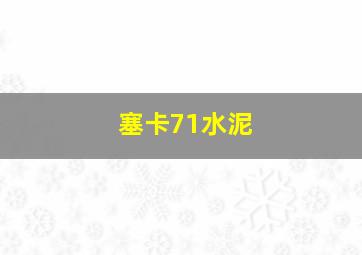 塞卡71水泥